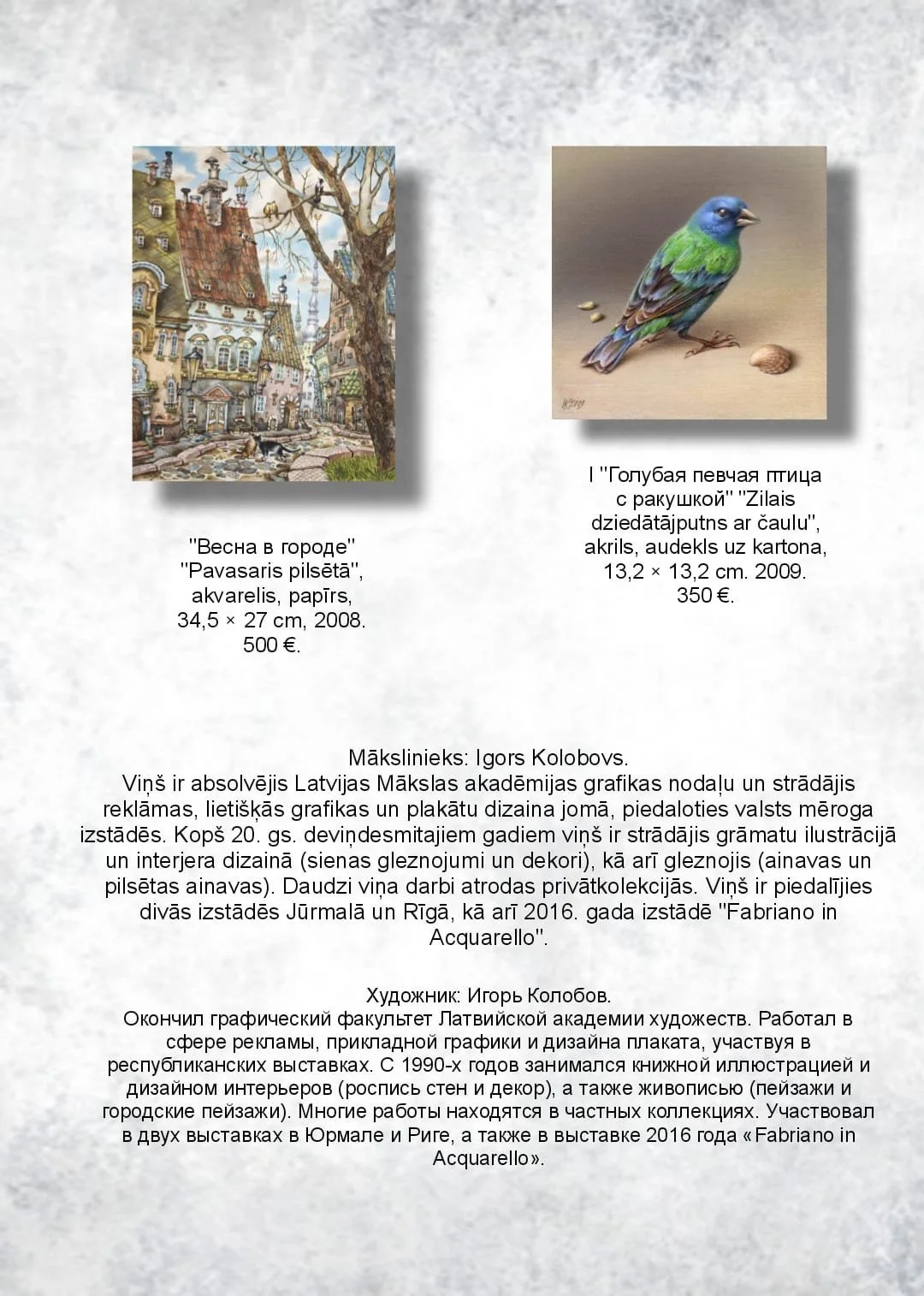 "Весна в городе" "Pavasaris pilsētā", akvarelis, papīrs, 34,5 × 27 cm, 2008. 500 €.

I "Голубая певчая птица с ракушкой" "Zilais dziedātājputns ar čaulu", akrils, audekls uz kartona, 13,2 × 13,2 cm. 2009. 350 €.

Mākslinieks: Igors Kolobovs.
Viņš ir absolvējis Latvijas Mākslas akadēmijas grafikas nodaļu un strādājis reklāmas, lietišķās grafikas un plakātu dizaina jomā, piedaloties valsts mēroga izstādēs. Kopš 20. gs. deviņdesmitajiem gadiem viņš ir strādājis grāmatu ilustrācijā un interjera dizainā (sienas gleznojumi un dekori), kā arī gleznojis (ainavas un pilsētas ainavas). Daudzi viņa darbi atrodas privātkolekcijās. Viņš ir piedalījies divās izstādēs Jūrmalā un Rīgā, kā arī 2016. gada izstādē "Fabriano in Acquarello".

Художник: Игорь Колобов.
Окончил графический факультет Латвийской академии художеств. Работал в сфере рекламы, прикладной графики и дизайна плаката, участвуя в республиканских выставках. С 1990-х годов занимался книжной иллюстрацией и дизайном интерьеров (роспись стен и декор), а также живописью (пейзажи и городские пейзажи). Многие работы находятся в частных коллекциях. Участвовал в двух выставках в Юрмале и Риге, а также в выставке 2016 года «Fabriano in Acquarello».